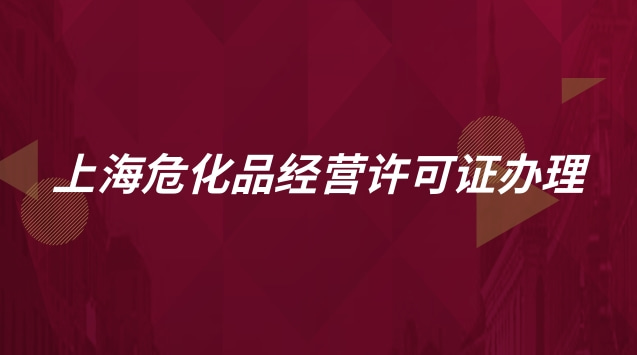 上海危化品经营许可证办理